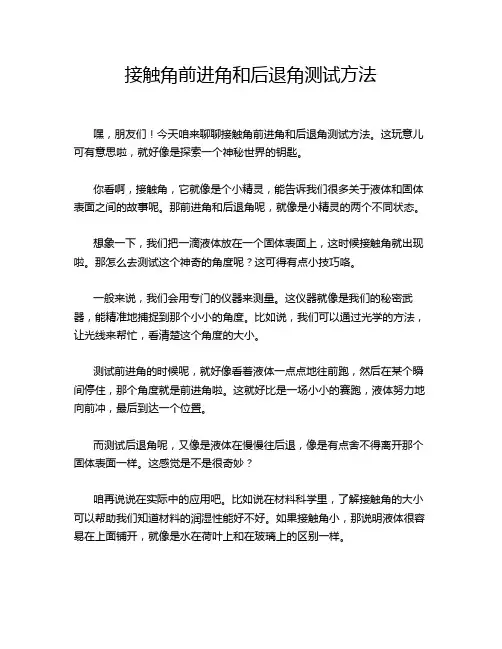 接触角前进角和后退角测试方法

嘿，朋友们！今天咱来聊聊接触角前进角和后退角测试方法。这玩意儿可有意思啦，就好像是探索一个神秘世界的钥匙。

你看啊，接触角，它就像是个小精灵，能告诉我们很多关于液体和固体表面之间的故事呢。那前进角和后退角呢，就像是小精灵的两个不同状态。

想象一下，我们把一滴液体放在一个固体表面上，这时候接触角就出现啦。那怎么去测试这个神奇的角度呢？这可得有点小技巧咯。

一般来说，我们会用专门的仪器来测量。这仪器就像是我们的秘密武器，能精准地捕捉到那个小小的角度。比如说，我们可以通过光学的方法，让光线来帮忙，看清楚这个角度的大小。

测试前进角的时候呢，就好像看着液体一点点地往前跑，然后在某个瞬间停住，那个角度就是前进角啦。这就好比是一场小小的赛跑，液体努力地向前冲，最后到达一个位置。

而测试后退角呢，又像是液体在慢慢往后退，像是有点舍不得离开那个固体表面一样。这感觉是不是很奇妙？

咱再说说在实际中的应用吧。比如说在材料科学里，了解接触角的大小可以帮助我们知道材料的润湿性能好不好。如果接触角小，那说明液体很容易在上面铺开，就像是水在荷叶上和在玻璃上的区别一样。